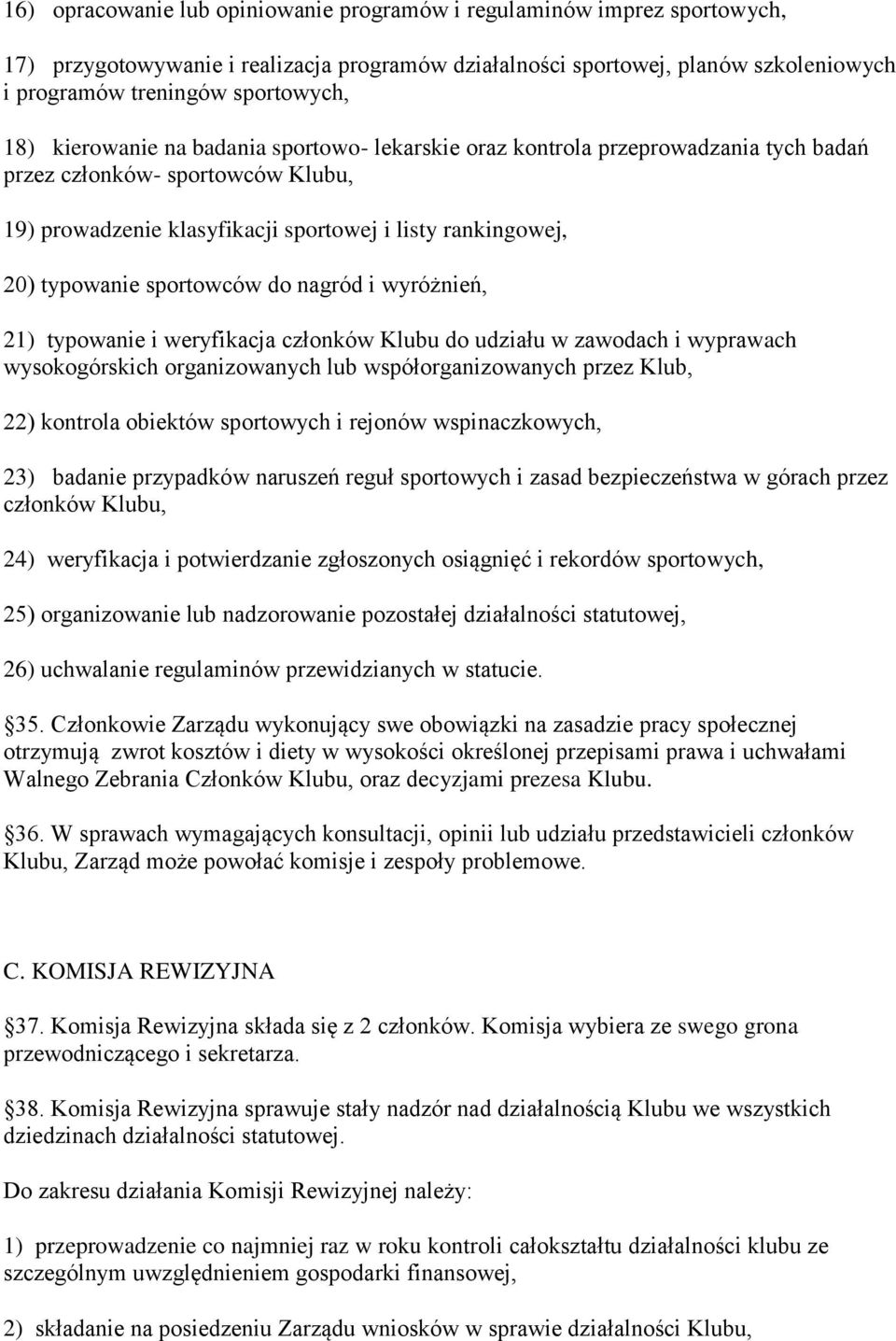 16) opracowanie lub opiniowanie programów i regulaminów imprez sportowych,

17) przygotowywanie i realizacja programów działalności sportowej, planów szkoleniowych i programów treningów sportowych,

18) kierowanie na badania sportowo- lekarskie oraz kontrola przeprowadzania tych badań przez członków- sportowców Klubu,

19) prowadzenie klasyfikacji sportowej i listy rankingowej,

20) typowanie sportowców do nagród i wyróżnień,

21) typowanie i weryfikacja członków Klubu do udziału w zawodach i wyprawach wysokogórskich organizowanych lub współorganizowanych przez Klub,

22) kontrola obiektów sportowych i rejonów wspinaczkowych,

23) badanie przypadków naruszeń reguł sportowych i zasad bezpieczeństwa w górach przez członków Klubu,

24) weryfikacja i potwierdzanie zgłoszonych osiągnięć i rekordów sportowych,

25) organizowanie lub nadzorowanie pozostałej działalności statutowej,

26) uchwalanie regulaminów przewidzianych w statucie.

35. Członkowie Zarządu wykonujący swe obowiązki na zasadzie pracy społecznej otrzymują zwrot kosztów i diety w wysokości określonej przepisami prawa i uchwałami Walnego Zebrania Członków Klubu, oraz decyzjami prezesa Klubu.

36. W sprawach wymagających konsultacji, opinii lub udziału przedstawicieli członków Klubu, Zarząd może powołać komisje i zespoły problemowe.

C. KOMISJA REWIZYJNA

37. Komisja Rewizyjna składa się z 2 członków. Komisja wybiera ze swego grona przewodniczącego i sekretarza.

38. Komisja Rewizyjna sprawuje stały nadzór nad działalnością Klubu we wszystkich dziedzinach działalności statutowej.

Do zakresu działania Komisji Rewizyjnej należy:

1) przeprowadzenie co najmniej raz w roku kontroli całokształtu działalności klubu ze szczególnym uwzględnieniem gospodarki finansowej,

2) składanie na posiedzeniu Zarządu wniosków w sprawie działalności Klubu,